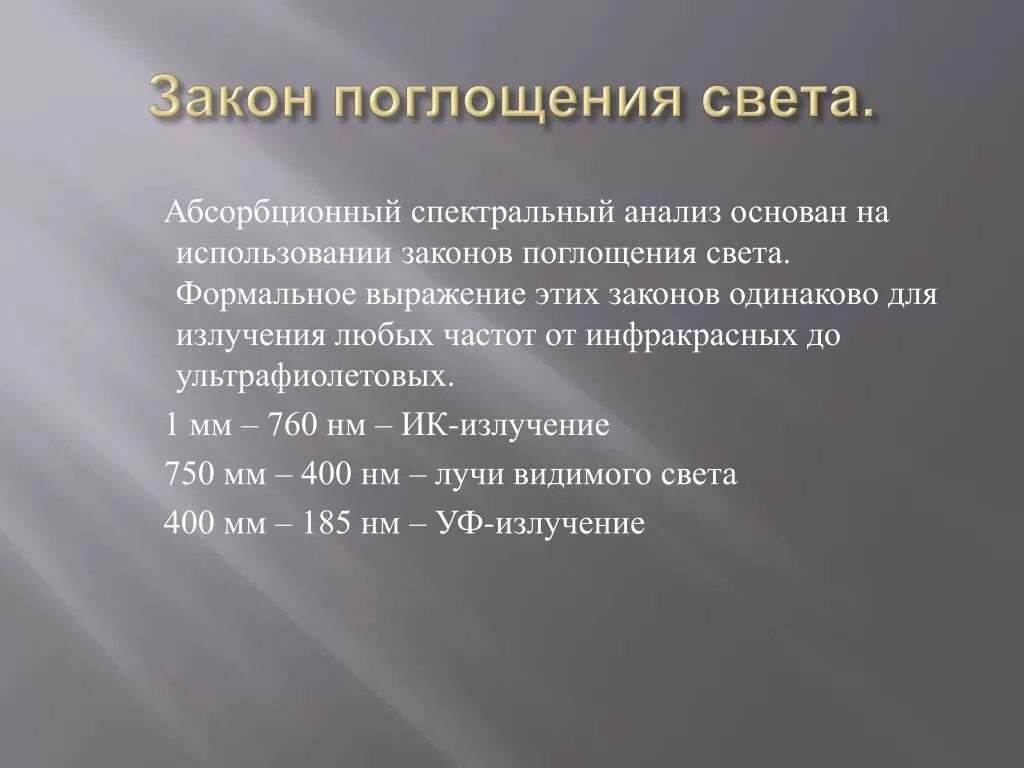 Закон поглощения света.

Абсорбционный спектральный анализ основан на использовании законов поглощения света. Формальное выражение этих законов одинаково для излучения любых частот от инфракрасных до ультрафиолетовых.

1 мм – 760 нм – ИК-излучение

750 мм – 400 нм – лучи видимого света

400 мм – 185 нм – УФ-излучение